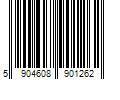 5 904608 901262